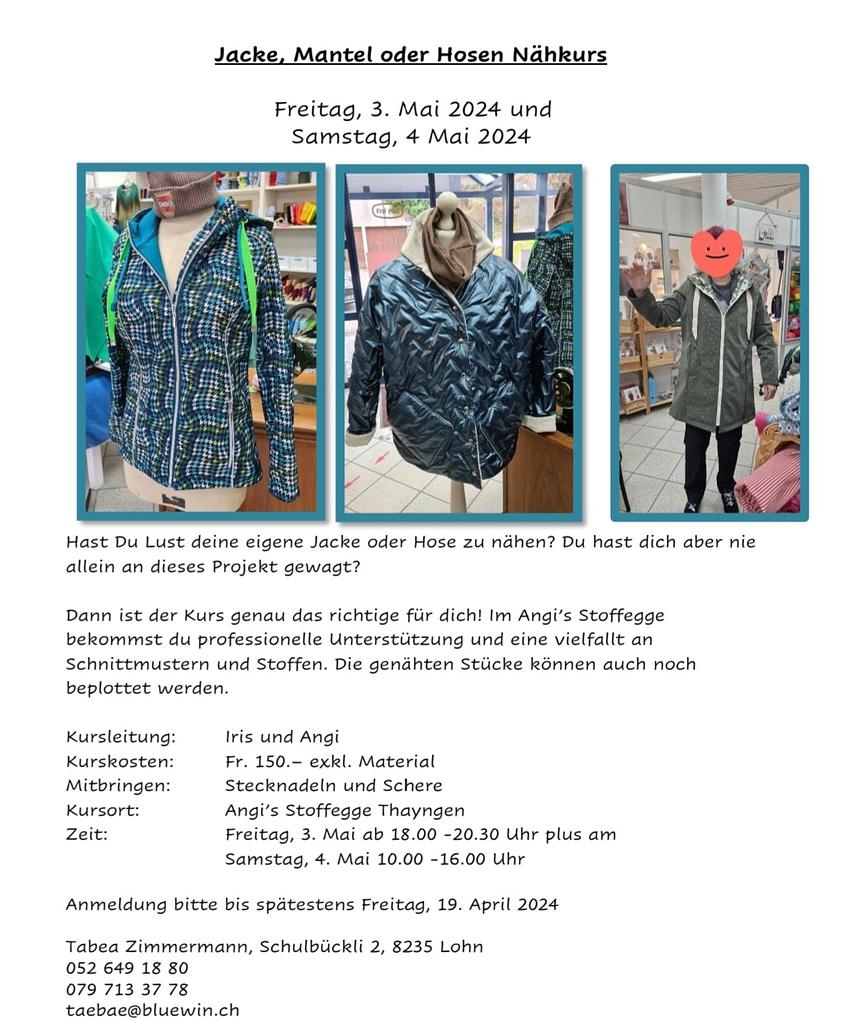 Jacke, Mantel oder Hosen Nähkurs

Freitag, 3. Mai 2024 und
Samstag, 4 Mai 2024

Hast Du Lust deine eigene Jacke oder Hose zu nähen? Du hast dich aber nie allein an dieses Projekt gewagt?

Dann ist der Kurs genau das richtige für dich! Im Angi's Stoffegge bekommst du professionelle Unterstützung und eine vielfallt an Schnittmustern und Stoffen. Die genähten Stücke können auch noch beplottet werden.

Kursleitung: Iris und Angi
Kurskosten: Fr. 150.– exkl. Material
Mitbringen: Stecknadeln und Schere
Kursort: Angi's Stoffegge Thayngen
Zeit: Freitag, 3. Mai ab 18.00 -20.30 Uhr plus am
Samstag, 4. Mai 10.00 -16.00 Uhr

Anmeldung bitte bis spätestens Freitag, 19. April 2024

Tabea Zimmermann, Schulbückli 2, 8235 Lohn
052 649 18 80
079 713 37 78
taebae@bluewin.ch